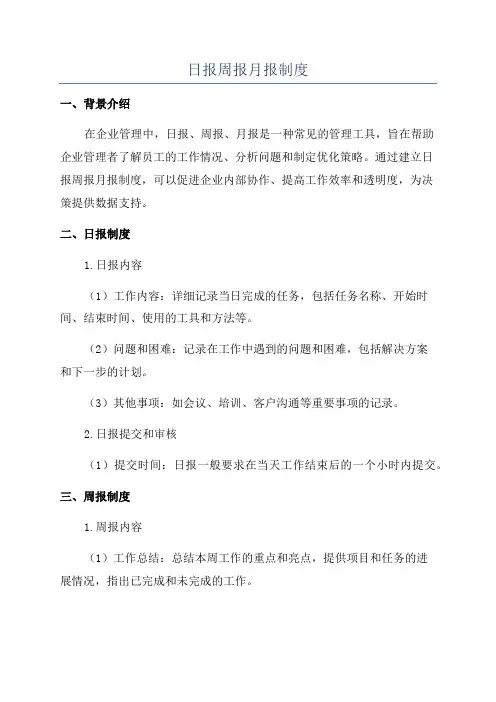 日报周报月报制度

一、背景介绍

在企业管理中，日报、周报、月报是一种常见的管理工具，旨在帮助企业管理者了解员工的工作情况、分析问题和制定优化策略。通过建立日报周报月报制度，可以促进企业内部协作、提高工作效率和透明度，为决策提供数据支持。

二、日报制度

1.日报内容

（1）工作内容：详细记录当日完成的任务，包括任务名称、开始时间、结束时间、使用的工具和方法等。

（2）问题和困难：记录在工作中遇到的问题和困难，包括解决方案和下一步的计划。

（3）其他事项：如会议、培训、客户沟通等重要事项的记录。

2.日报提交和审核

（1）提交时间：日报一般要求在当天工作结束后的一个小时内提交。

三、周报制度

1.周报内容

（1）工作总结：总结本周工作的重点和亮点，提供项目和任务的进展情况，指出已完成和未完成的工作。